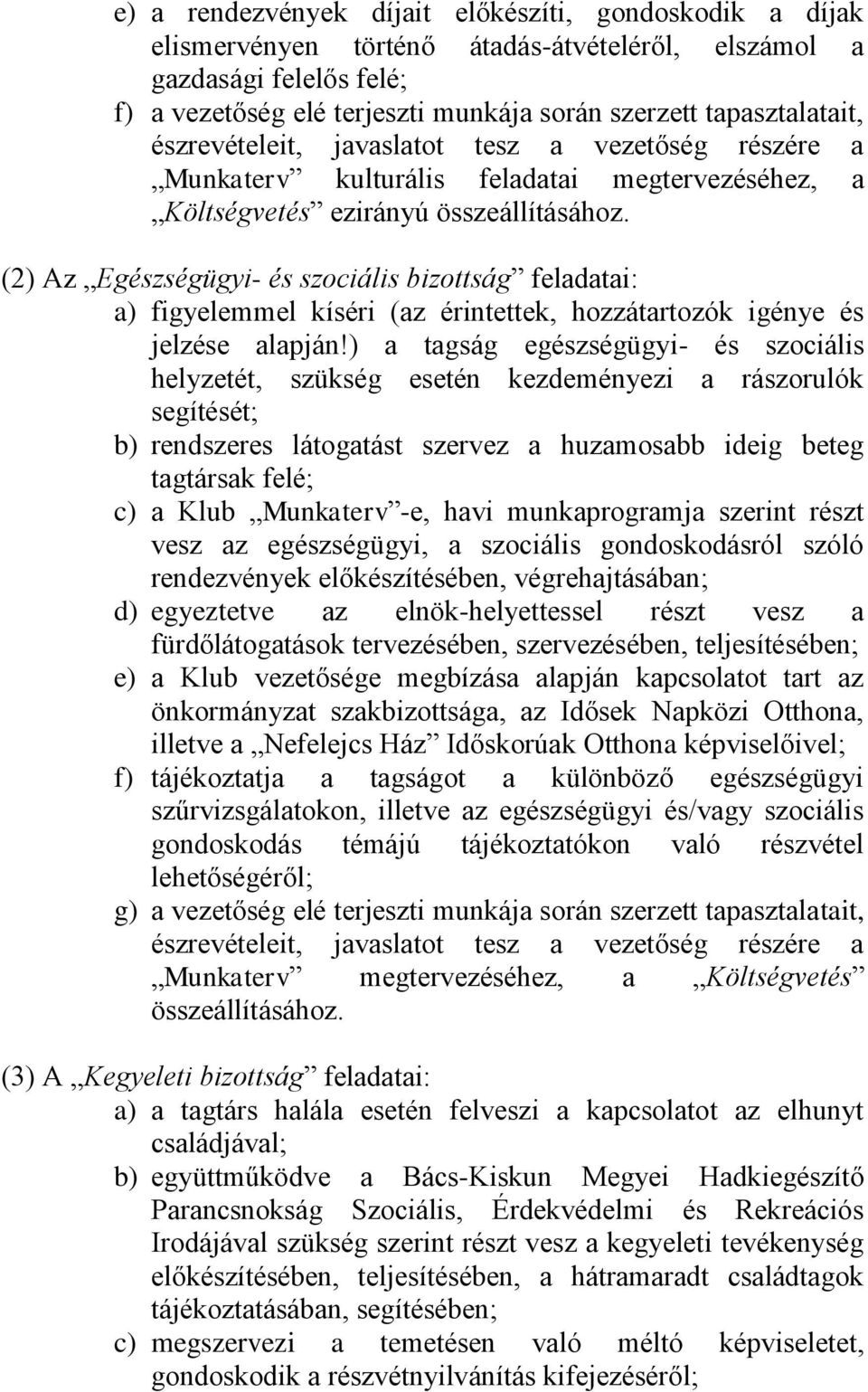 e) a rendezvények díjait előkészíti, gondoskodik a díjak elismervényen történő átadás-átvételéről, elszámol a gazdasági felelős felé;
f) a vezetőség elé terjeszti munkája során szerzett tapasztalatait, észrevételeit, javaslatot tesz a vezetőség részére a „Munkaterv” kulturális feladatai megtervezéséhez, a „Költségvetés” ezirányú összeállításához.

(2) Az „Egészségügyi- és szociális bizottság” feladatai:
a) figyelemmel kíséri (az érintettek, hozzátartozók igénye és jelzése alapján!) a tagság egészségügyi- és szociális helyzetét, szükség esetén kezdeményezi a rászorulók segítését;
b) rendszeres látogatást szervez a huzamosabb ideig beteg tagtársak felé;
c) a Klub „Munkaterv”-e, havi munkaprogramja szerint részt vesz az egészségügyi, a szociális gondoskodásról szóló rendezvények előkészítésében, végrehajtásában;
d) egyeztetve az elnök-helyettessel részt vesz a fürdőlátogatások tervezésében, szervezésében, teljesítésében;
e) a Klub vezetősége megbízása alapján kapcsolatot tart az önkormányzat szakbizottsága, az Idősek Napközi Otthona, illetve a „Nefelejcs Ház” Időskorúak Otthona képviselőivel;
f) tájékoztatja a tagságot a különböző egészségügyi szűrvizsgálatokon, illetve az egészségügyi és/vagy szociális gondoskodás témájú tájékoztatókon való részvétel lehetőségéről;
g) a vezetőség elé terjeszti munkája során szerzett tapasztalatait, észrevételeit, javaslatot tesz a vezetőség részére a „Munkaterv” megtervezéséhez, a „Költségvetés” összeállításához.

(3) A „Kegyeleti bizottság” feladatai:
a) a tagtárs halála esetén felveszi a kapcsolatot az elhunyt családjával;
b) együttműködve a Bács-Kiskun Megyei Hadkiegészítő Parancsnokság Szociális, Érdekvédelmi és Rekreációs Irodájával szükség szerint részt vesz a kegyeleti tevékenység előkészítésében, teljesítésében, a hátramaradt családtagok tájékoztatásában, segítésében;
c) megszervezi a temetésen való méltó képviseletet, gondoskodik a részvétnyilvánítás kifejezéséről;